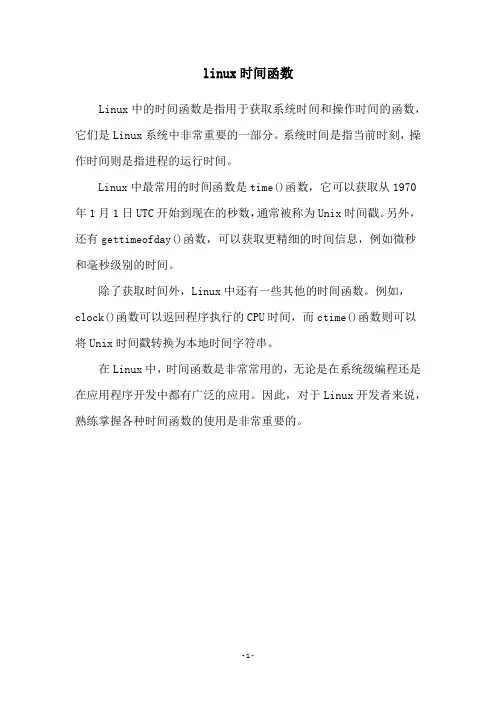 linux时间函数

Linux中的时间函数是指用于获取系统时间和操作时间的函数，它们是Linux系统中非常重要的一部分。系统时间是指当前时刻，操作时间则是指进程的运行时间。

Linux中最常用的时间函数是time()函数，它可以获取从1970年1月1日UTC开始到现在的秒数，通常被称为Unix时间戳。另外，还有gettimeofday()函数，可以获取更精细的时间信息，例如微秒和毫秒级别的时间。

除了获取时间外，Linux中还有一些其他的时间函数。例如，clock()函数可以返回程序执行的CPU时间，而ctime()函数则可以将Unix时间戳转换为本地时间字符串。

在Linux中，时间函数是非常常用的，无论是在系统级编程还是在应用程序开发中都有广泛的应用。因此，对于Linux开发者来说，熟练掌握各种时间函数的使用是非常重要的。

-1-